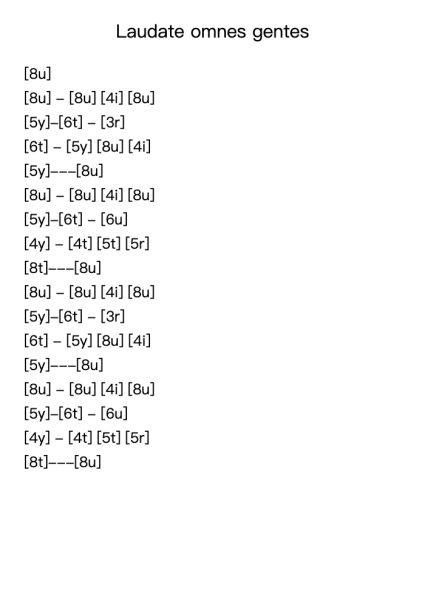 Laudate omnes gentes

[8u]
[8u] – [8u] [4i] [8u]
[5y]–[6t] – [3r]
[6t] – [5y] [8u] [4i]
[5y]–––[8u]
[8u] – [8u] [4i] [8u]
[5y]–[6t] – [6u]
[4y] – [4t] [5t] [5r]
[8t]–––[8u]
[8u] – [8u] [4i] [8u]
[5y]–[6t] – [3r]
[6t] – [5y] [8u] [4i]
[5y]–––[8u]
[8u] – [8u] [4i] [8u]
[5y]–[6t] – [6u]
[4y] – [4t] [5t] [5r]
[8t]–––[8u]